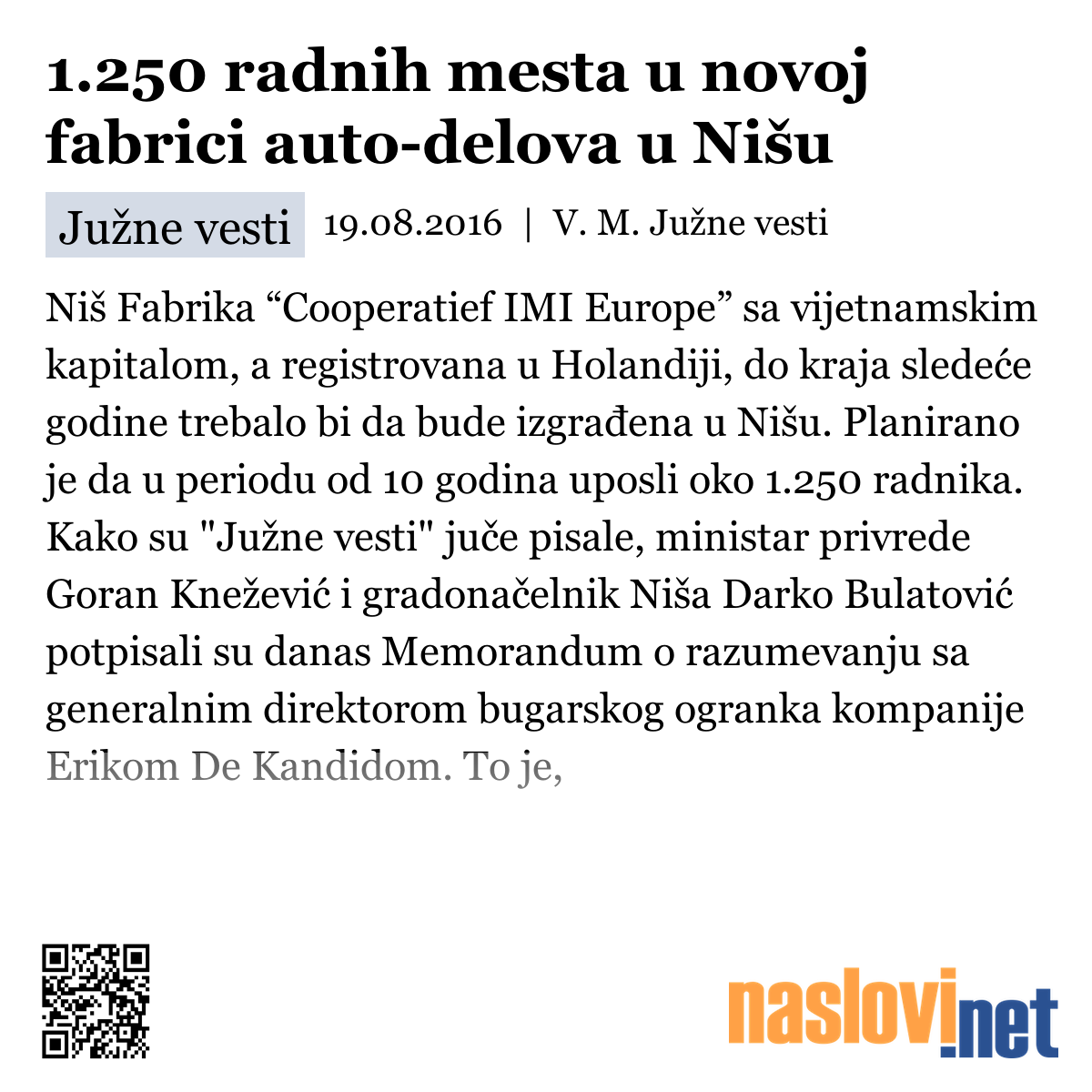 1.250 radnih mesta u novoj fabrici auto-delova u Nišu

Južne vesti 19.08.2016 | V. M. Južne vesti

Niš Fabrika “Cooperatief IMI Europe” sa vijetnamskim kapitalom, a registrovana u Holandiji, do kraja sledeće godine trebalo bi da bude izgrađena u Nišu. Planirano je da u periodu od 10 godina uposli oko 1.250 radnika. Kako su "Južne vesti" juče pisale, ministar privrede Goran Knežević i gradonačelnik Niša Darko Bulatović potpisali su danas Memorandum o razumevanju sa generalnim direktorom bugarskog ogranka kompanije Erikom De Kandidom. To je,

naslovi.net